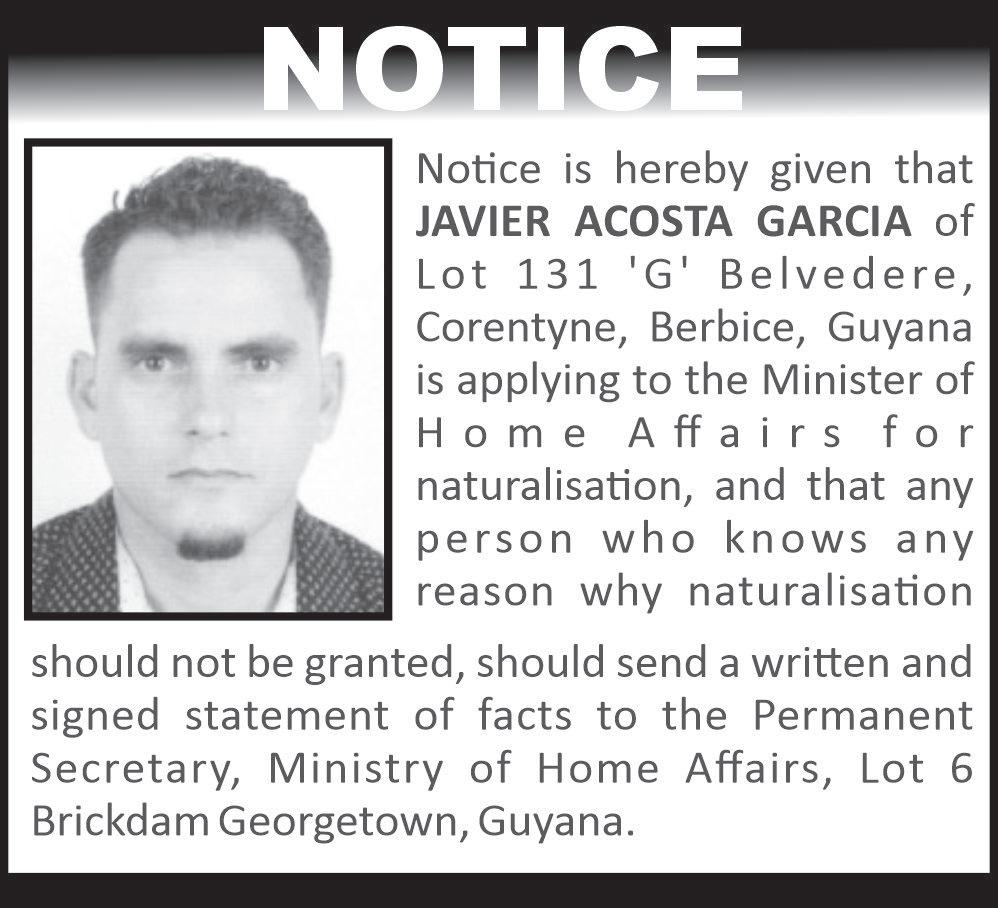 NOTICE

Notice is hereby given that JAVIER ACOSTA GARCIA of Lot 131 'G' Belvedere, Corentyne, Berbice, Guyana is applying to the Minister of Home Affairs for naturalisation, and that any person who knows any reason why naturalisation should not be granted, should send a written and signed statement of facts to the Permanent Secretary, Ministry of Home Affairs, Lot 6 Brickdam Georgetown, Guyana.